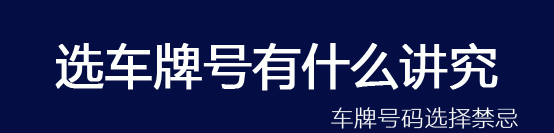 选车牌号有什么讲究

车牌号码选择禁忌